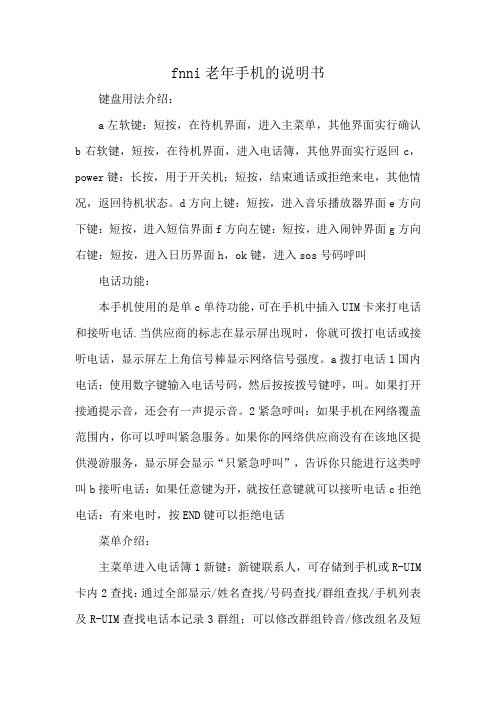 fnni 老年手机的说明书

键盘用法介绍：

a 左软键：短按，在待机界面，进入主菜单，其他界面实行确认 b 右软键，短按，在待机界面，进入电话簿，其他界面实行返回 c，power 键：长按，用于开关机；短按，结束通话或拒绝来电，其他情况，返回待机状态。d 方向上键：短按，进入音乐播放器界面 e 方向下键：短按，进入短信界面 f 方向左键：短按，进入闹钟界面 g 方向右键：短按，进入日历界面 h，ok 键，进入 sos 号码呼叫

电话功能：

本手机使用的是单 c 单待功能，可在手机中插入 UIM 卡来打电话和接听电话.当供应商的标志在显示屏出现时，你就可拨打电话或接听电话，显示屏左上角信号棒显示网络信号强度。a 拨打电话 1 国内电话：使用数字键输入电话号码，然后按按拨号键呼，叫。如果打开接通提示音，还会有一声提示音。2 紧急呼叫：如果手机在网络覆盖范围内，你可以呼叫紧急服务。如果你的网络供应商没有在该地区提供漫游服务，显示屏会显示“只紧急呼叫”，告诉你只能进行这类呼叫 b 接听电话：如果任意键为开，就按任意键就可以接听电话 c 拒绝电话：有来电时，按 END 键可以拒绝电话

菜单介绍：

主菜单进入电话簿 1 新键：新键联系人，可存储到手机或 R-UIM 卡内 2 查找：通过全部显示/姓名查找/号码查找/群组查找/手机列表及 R-UIM 查找电话本记录 3 群组：可以修改群组铃音/修改组名及短